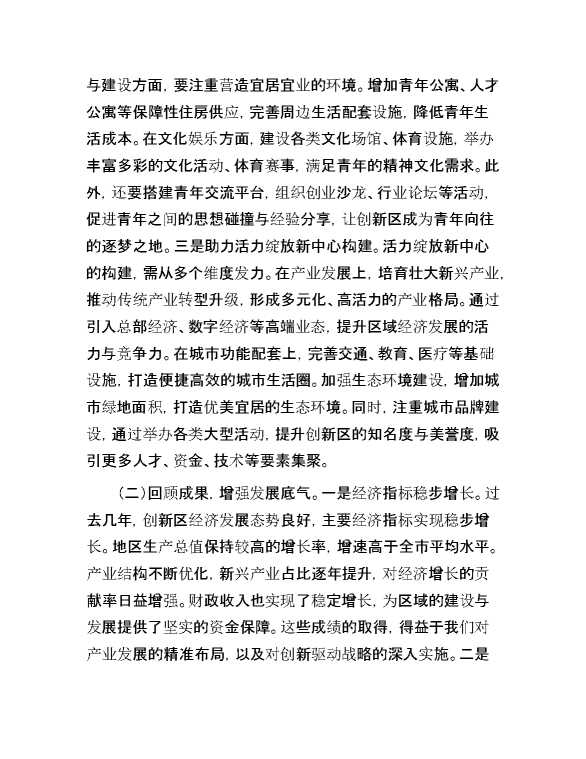 与建设方面，要注重营造宜居宜业的环境。增加青年公寓、人才公寓等保障性住房供应，完善周边生活配套设施，降低青年生活成本。在文化娱乐方面，建设各类文化场馆、体育设施，举办丰富多彩的文化活动、体育赛事，满足青年的精神文化需求。此外，还要搭建青年交流平台，组织创业沙龙、行业论坛等活动，促进青年之间的思想碰撞与经验分享，让创新区成为青年向往的逐梦之地。三是助力活力绽放新中心构建。活力绽放新中心的构建，需从多个维度发力。在产业发展上，培育壮大新兴产业，推动传统产业转型升级，形成多元化、高活力的产业格局。通过引入总部经济、数字经济等高端业态，提升区域经济发展的活力与竞争力。在城市功能配套上，完善交通、教育、医疗等基础设施，打造便捷高效的城市生活圈。加强生态环境建设，增加城市绿地面积，打造优美宜居的生态环境。同时，注重城市品牌建设，通过举办各类大型活动，提升创新区的知名度与美誉度，吸引更多人才、资金、技术等要素集聚。

（二）回顾成果，增强发展底气。一是经济指标稳步增长。过去几年，创新区经济发展态势良好，主要经济指标实现稳步增长。地区生产总值保持较高的增长率，增速高于全市平均水平。产业结构不断优化，新兴产业占比逐年提升，对经济增长的贡献率日益增强。财政收入也实现了稳定增长，为区域的建设与发展提供了坚实的资金保障。这些成绩的取得，得益于我们对产业发展的精准布局，以及对创新驱动战略的深入实施。二是